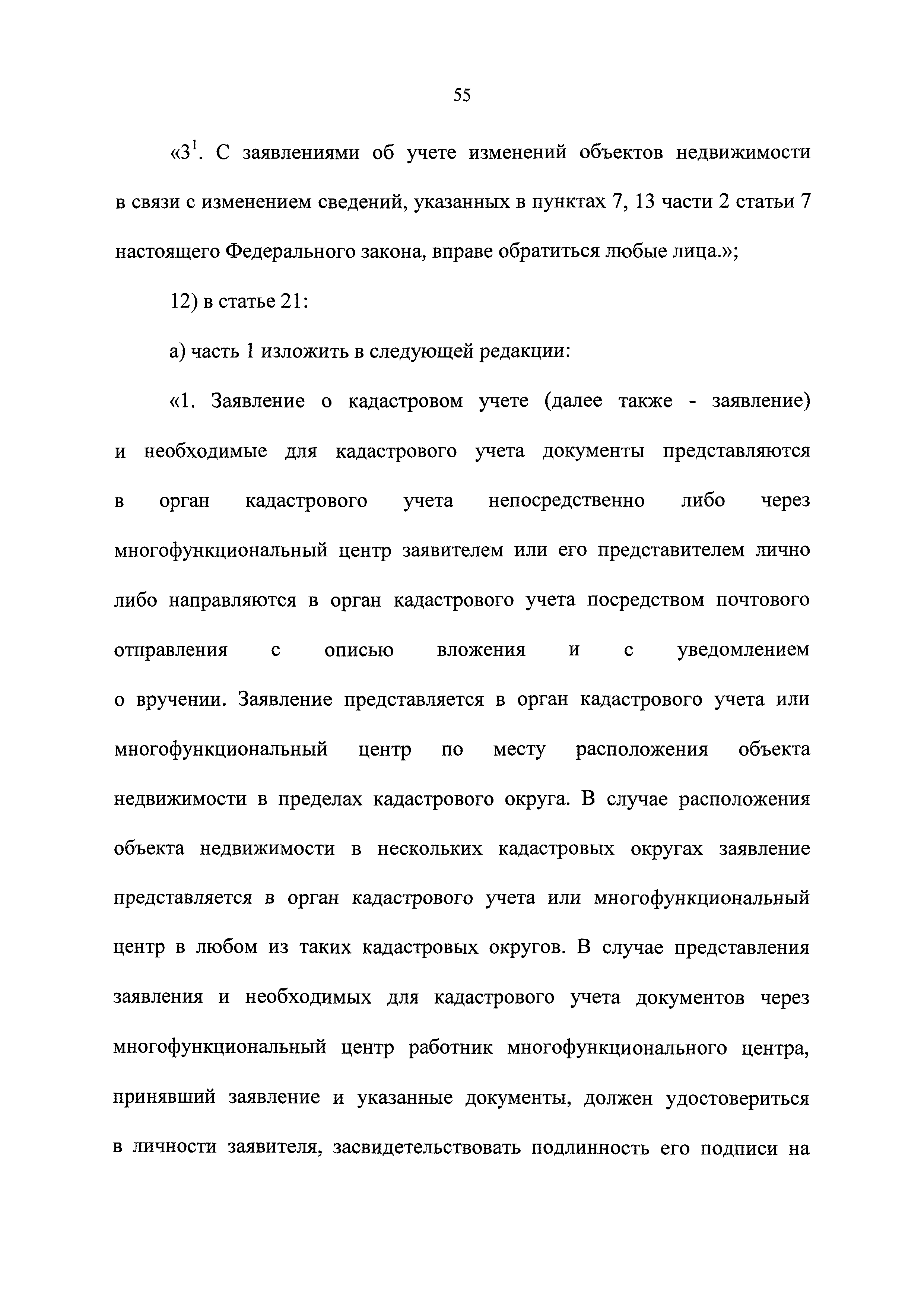 55

«$3^1$. С заявлениями об учете изменений объектов недвижимости в связи с изменением сведений, указанных в пунктах 7, 13 части 2 статьи 7 настоящего Федерального закона, вправе обратиться любые лица.»;

12) в статье 21:

а) часть 1 изложить в следующей редакции:

«1. Заявление о кадастровом учете (далее также - заявление) и необходимые для кадастрового учета документы представляются в орган кадастрового учета непосредственно либо через многофункциональный центр заявителем или его представителем лично либо направляются в орган кадастрового учета посредством почтового отправления с описью вложения и с уведомлением о вручении. Заявление представляется в орган кадастрового учета или многофункциональный центр по месту расположения объекта недвижимости в пределах кадастрового округа. В случае расположения объекта недвижимости в нескольких кадастровых округах заявление представляется в орган кадастрового учета или многофункциональный центр в любом из таких кадастровых округов. В случае представления заявления и необходимых для кадастрового учета документов через многофункциональный центр работник многофункционального центра, принявший заявление и указанные документы, должен удостовериться в личности заявителя, засвидетельствовать подлинность его подписи на